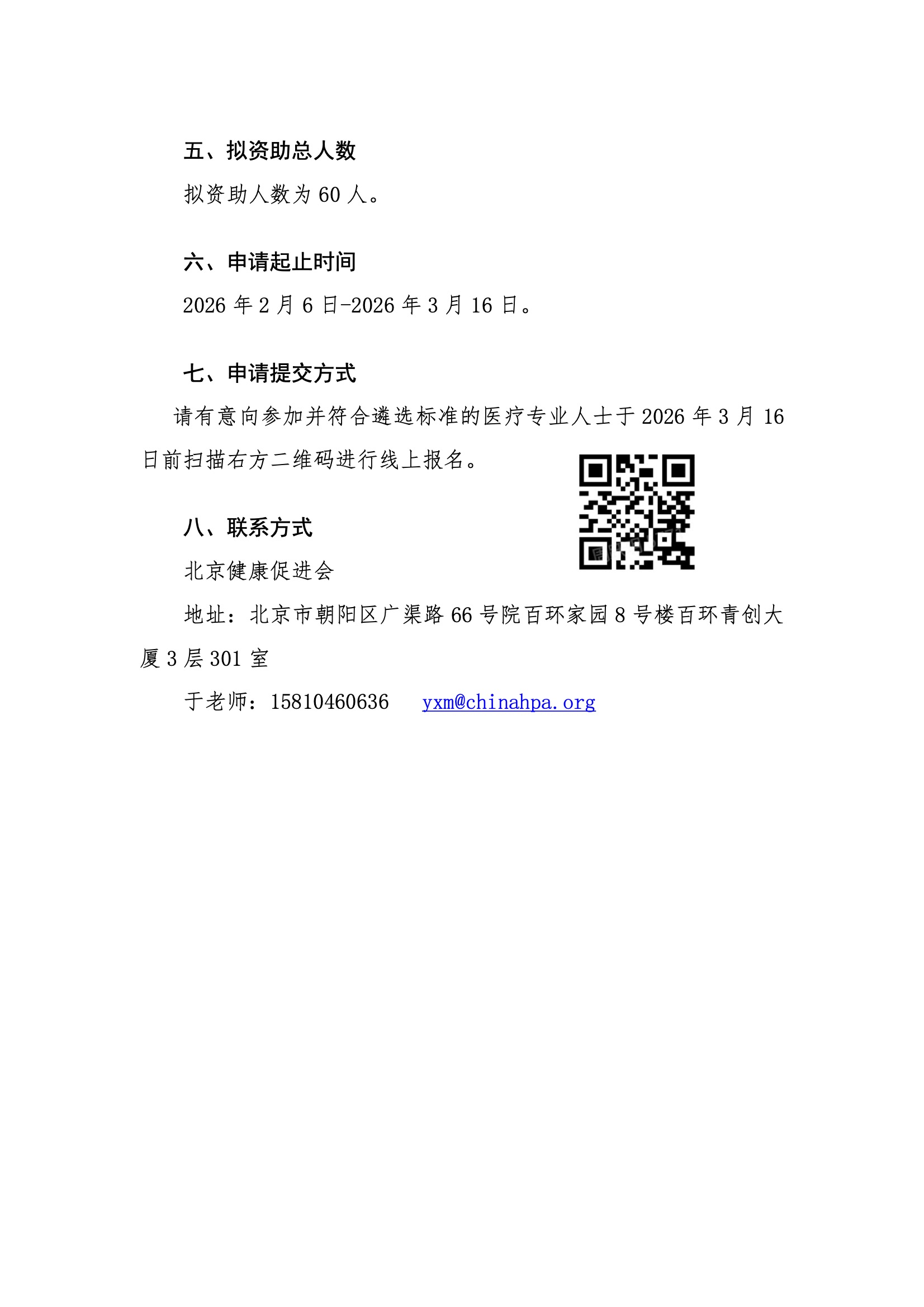 五、拟资助总人数

拟资助人数为 60 人。

六、申请起止时间

2026 年 2 月 6 日-2026 年 3 月 16 日。

七、申请提交方式

请有意向参加并符合遴选标准的医疗专业人士于 2026 年 3 月 16 日前扫描右方二维码进行线上报名。

八、联系方式

北京健康促进会

地址：北京市朝阳区广渠路 66 号院百环家园 8 号楼百环青创大厦 3 层 301 室

于老师：15810460636　　yxm@chinahpa.org